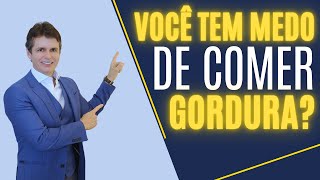 VOCÊ TEM MEDO
DE COMER
GORDURA?